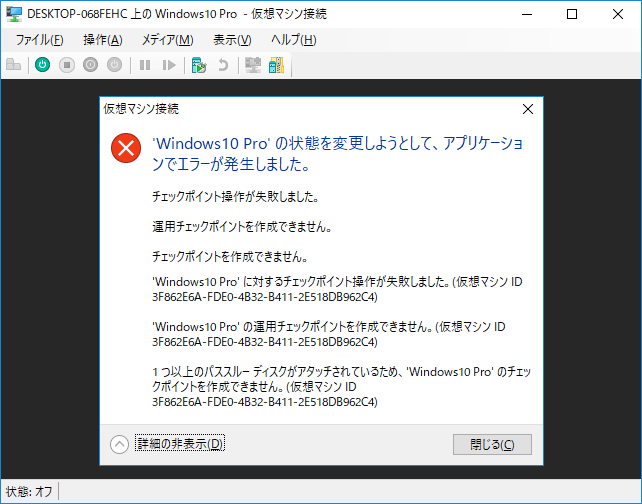 DESKTOP-068FEHC 上の Windows10 Pro - 仮想マシン接続

ファイル(F) 操作(A) メディア(M) 表示(V) ヘルプ(H)

仮想マシン接続

'Windows10 Pro' の状態を変更しようとして、アプリケーションでエラーが発生しました。

チェックポイント操作が失敗しました。

運用チェックポイントを作成できません。

チェックポイントを作成できません。

'Windows10 Pro' に対するチェックポイント操作が失敗しました。(仮想マシン ID 3F862E6A-FDE0-4B32-B411-2E518DB962C4)

'Windows10 Pro' の運用チェックポイントを作成できません。(仮想マシン ID 3F862E6A-FDE0-4B32-B411-2E518DB962C4)

1 つ以上のパススルー ディスクがアタッチされているため、'Windows10 Pro' のチェックポイントを作成できません。(仮想マシン ID 3F862E6A-FDE0-4B32-B411-2E518DB962C4)

詳細の非表示(D)

閉じる(C)

状態: オフ